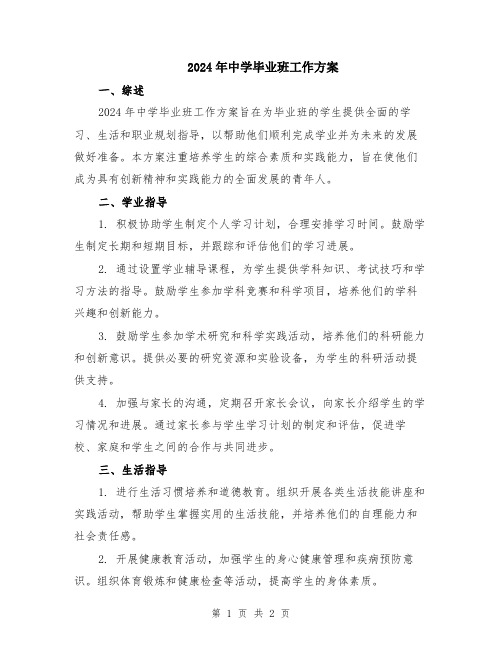 2024年中学毕业班工作方案

一、综述

2024年中学毕业班工作方案旨在为毕业班的学生提供全面的学习、生活和职业规划指导，以帮助他们顺利完成学业并为未来的发展做好准备。本方案注重培养学生的综合素质和实践能力，旨在使他们成为具有创新精神和实践能力的全面发展的青年人。

二、学业指导

1. 积极协助学生制定个人学习计划，合理安排学习时间。鼓励学生制定长期和短期目标，并跟踪和评估他们的学习进展。

2. 通过设置学业辅导课程，为学生提供学科知识、考试技巧和学习方法的指导。鼓励学生参加学科竞赛和科学项目，培养他们的学科兴趣和创新能力。

3. 鼓励学生参加学术研究和科学实践活动，培养他们的科研能力和创新意识。提供必要的研究资源和实验设备，为学生的科研活动提供支持。

4. 加强与家长的沟通，定期召开家长会议，向家长介绍学生的学习情况和进展。通过家长参与学生学习计划的制定和评估，促进学校、家庭和学生之间的合作与共同进步。

三、生活指导

1. 进行生活习惯培养和道德教育。组织开展各类生活技能讲座和实践活动，帮助学生掌握实用的生活技能，并培养他们的自理能力和社会责任感。

2. 开展健康教育活动，加强学生的身心健康管理和疾病预防意识。组织体育锻炼和健康检查等活动，提高学生的身体素质。

第 1 页 共 2 页